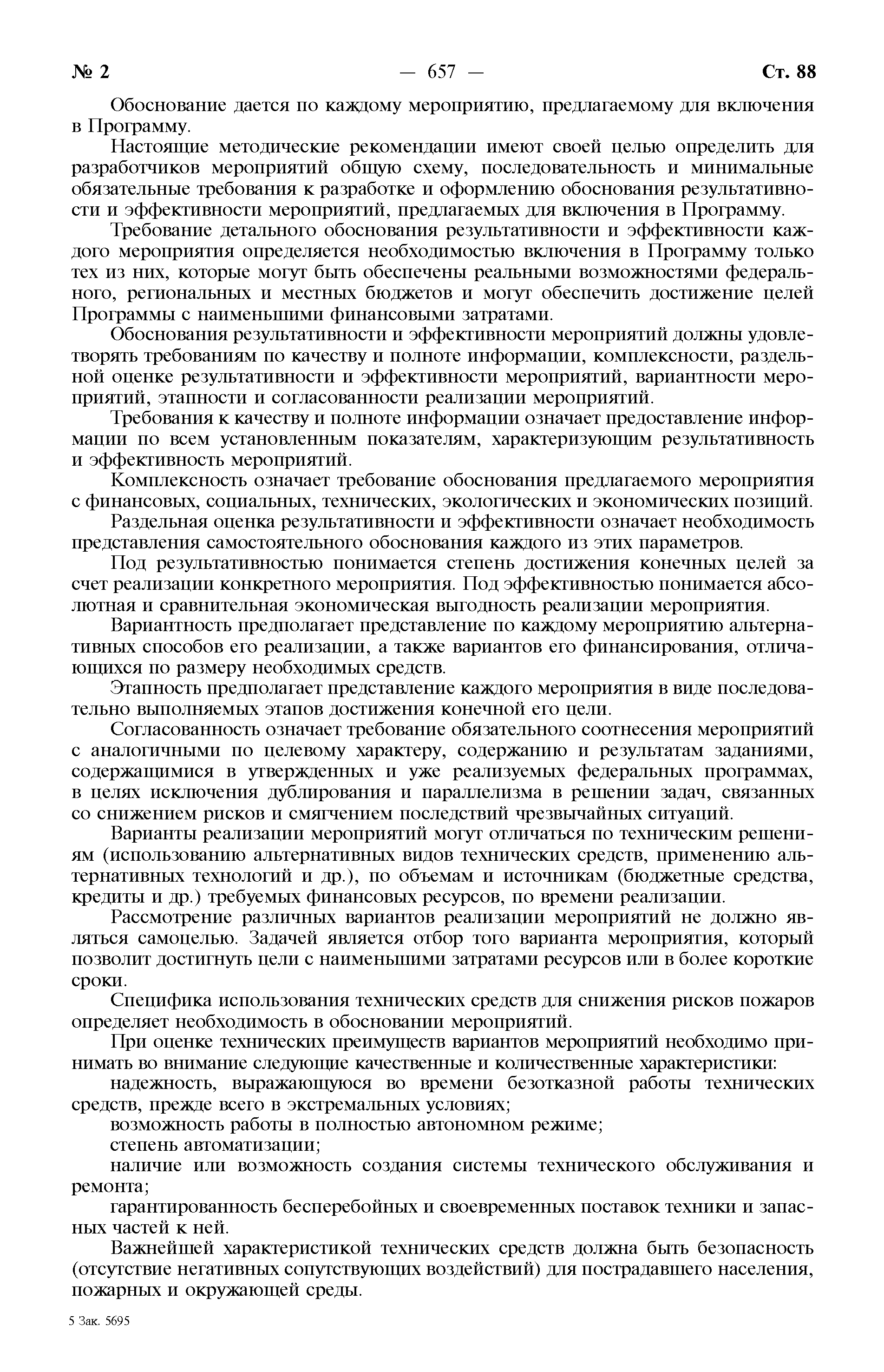 № 2 — 657 — Ст. 88

Обоснование дается по каждому мероприятию, предлагаемому для включения в Программу.

Настоящие методические рекомендации имеют своей целью определить для разработчиков мероприятий общую схему, последовательность и минимальные обязательные требования к разработке и оформлению обоснования результативности и эффективности мероприятий, предлагаемых для включения в Программу.

Требование детального обоснования результативности и эффективности каждого мероприятия определяется необходимостью включения в Программу только тех из них, которые могут быть обеспечены реальными возможностями федерального, региональных и местных бюджетов и могут обеспечить достижение целей Программы с наименьшими финансовыми затратами.

Обоснования результативности и эффективности мероприятий должны удовлетворять требованиям по качеству и полноте информации, комплексности, раздельной оценке результативности и эффективности мероприятий, вариантности мероприятий, этапности и согласованности реализации мероприятий.

Требования к качеству и полноте информации означает предоставление информации по всем установленным показателям, характеризующим результативность и эффективность мероприятий.

Комплексность означает требование обоснования предлагаемого мероприятия с финансовых, социальных, технических, экологических и экономических позиций.

Раздельная оценка результативности и эффективности означает необходимость представления самостоятельного обоснования каждого из этих параметров.

Под результативностью понимается степень достижения конечных целей за счет реализации конкретного мероприятия. Под эффективностью понимается абсолютная и сравнительная экономическая выгодность реализации мероприятия.

Вариантность предполагает представление по каждому мероприятию альтернативных способов его реализации, а также вариантов его финансирования, отличающихся по размеру необходимых средств.

Этапность предполагает представление каждого мероприятия в виде последовательно выполняемых этапов достижения конечной его цели.

Согласованность означает требование обязательного соотнесения мероприятий с аналогичными по целевому характеру, содержанию и результатам заданиями, содержащимися в утвержденных и уже реализуемых федеральных программах, в целях исключения дублирования и параллелизма в решении задач, связанных со снижением рисков и смягчением последствий чрезвычайных ситуаций.

Варианты реализации мероприятий могут отличаться по техническим решениям (использованию альтернативных видов технических средств, применению альтернативных технологий и др.), по объемам и источникам (бюджетные средства, кредиты и др.) требуемых финансовых ресурсов, по времени реализации.

Рассмотрение различных вариантов реализации мероприятий не должно являться самоцелью. Задачей является отбор того варианта мероприятия, который позволит достигнуть цели с наименьшими затратами ресурсов или в более короткие сроки.

Специфика использования технических средств для снижения рисков пожаров определяет необходимость в обосновании мероприятий.

При оценке технических преимуществ вариантов мероприятий необходимо принимать во внимание следующие качественные и количественные характеристики:

надежность, выражающуюся во времени безотказной работы технических средств, прежде всего в экстремальных условиях;

возможность работы в полностью автономном режиме;

степень автоматизации;

наличие или возможность создания системы технического обслуживания и ремонта;

гарантированность бесперебойных и своевременных поставок техники и запасных частей к ней.

Важнейшей характеристикой технических средств должна быть безопасность (отсутствие негативных сопутствующих воздействий) для пострадавшего населения, пожарных и окружающей среды.

5 Зак. 5695